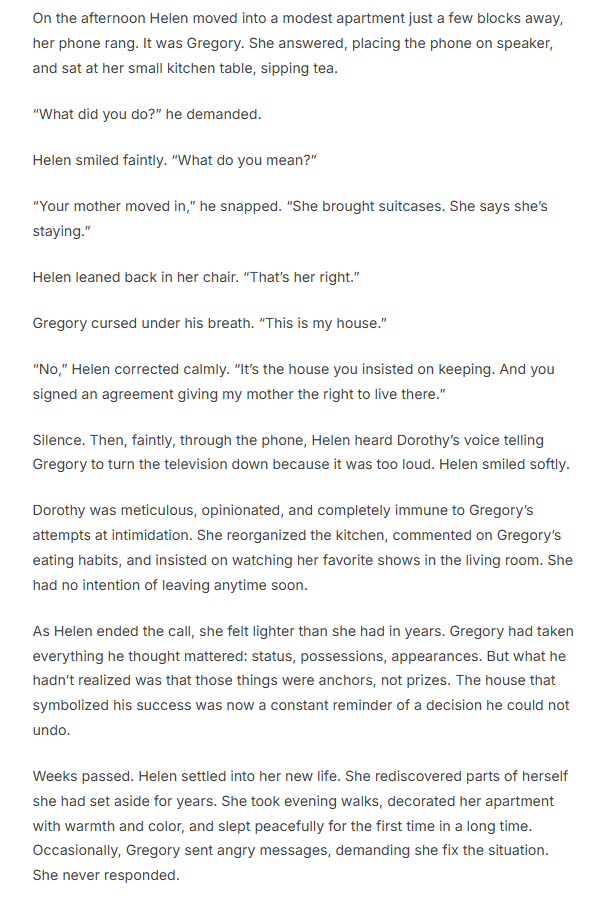 On the afternoon Helen moved into a modest apartment just a few blocks away, her phone rang. It was Gregory. She answered, placing the phone on speaker, and sat at her small kitchen table, sipping tea.

"What did you do?" he demanded.

Helen smiled faintly. "What do you mean?"

"Your mother moved in," he snapped. "She brought suitcases. She says she's staying."

Helen leaned back in her chair. "That's her right."

Gregory cursed under his breath. "This is my house."

"No," Helen corrected calmly. "It's the house you insisted on keeping. And you signed an agreement giving my mother the right to live there."

Silence. Then, faintly, through the phone, Helen heard Dorothy's voice telling Gregory to turn the television down because it was too loud. Helen smiled softly.

Dorothy was meticulous, opinionated, and completely immune to Gregory's attempts at intimidation. She reorganized the kitchen, commented on Gregory's eating habits, and insisted on watching her favorite shows in the living room. She had no intention of leaving anytime soon.

As Helen ended the call, she felt lighter than she had in years. Gregory had taken everything he thought mattered: status, possessions, appearances. But what he hadn't realized was that those things were anchors, not prizes. The house that symbolized his success was now a constant reminder of a decision he could not undo.

Weeks passed. Helen settled into her new life. She rediscovered parts of herself she had set aside for years. She took evening walks, decorated her apartment with warmth and color, and slept peacefully for the first time in a long time. Occasionally, Gregory sent angry messages, demanding she fix the situation. She never responded.